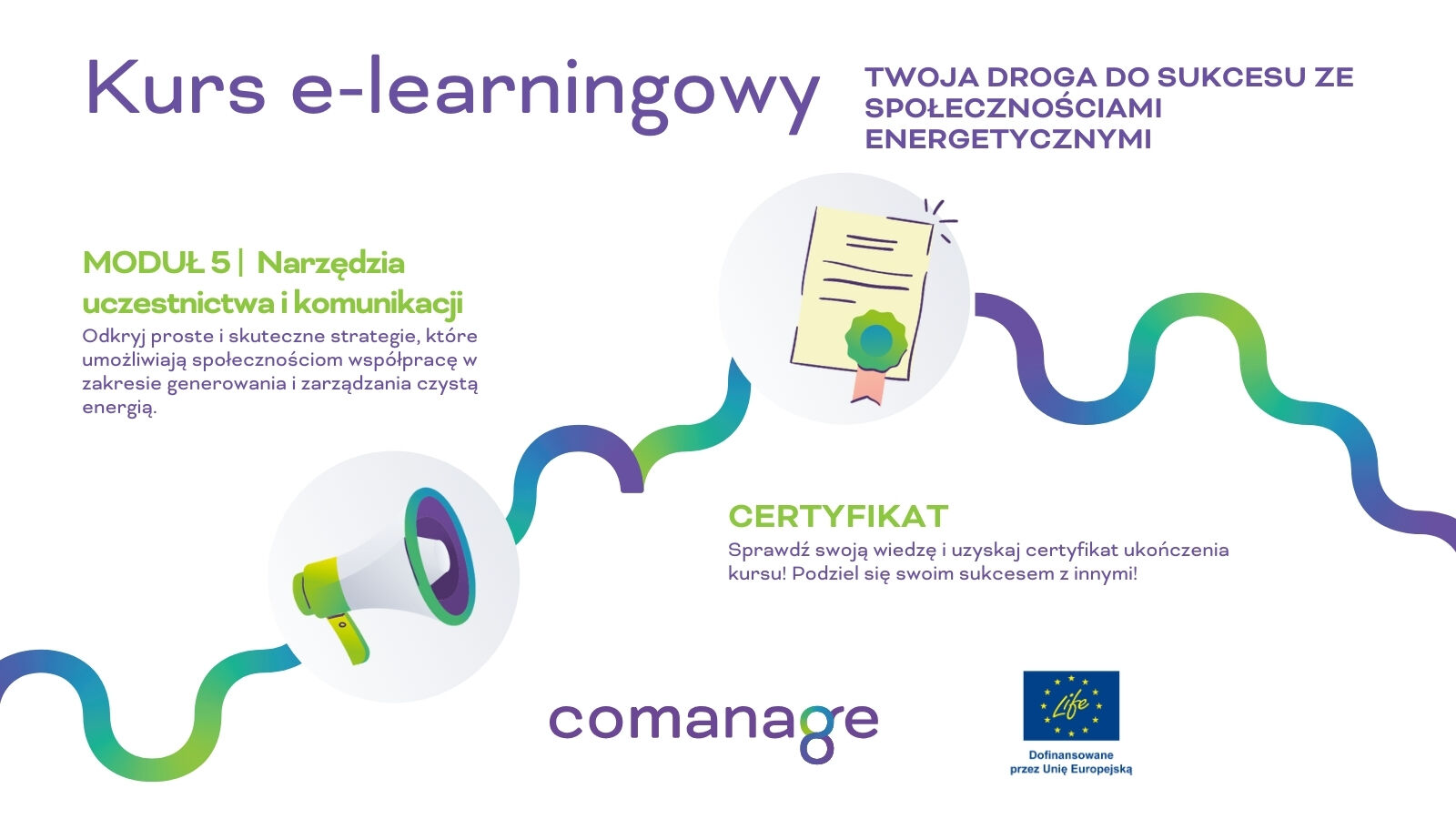 Kurs e-learningowy

TWOJA DROGA DO SUKCESU ZE SPOŁECZNOŚCIAMI ENERGETYCZNYMI

MODUŁ 5 | Narzędzia uczestnictwa i komunikacji

Odkryj proste i skuteczne strategie, które umożliwiają społecznościom współpracę w zakresie generowania i zarządzania czystą energią.

CERTYFIKAT

Sprawdź swoją wiedzę i uzyskaj certyfikat ukończenia kursu! Podziel się swoim sukcesem z innymi!

comanage

Life

Dofinansowane
przez Unię Europejską